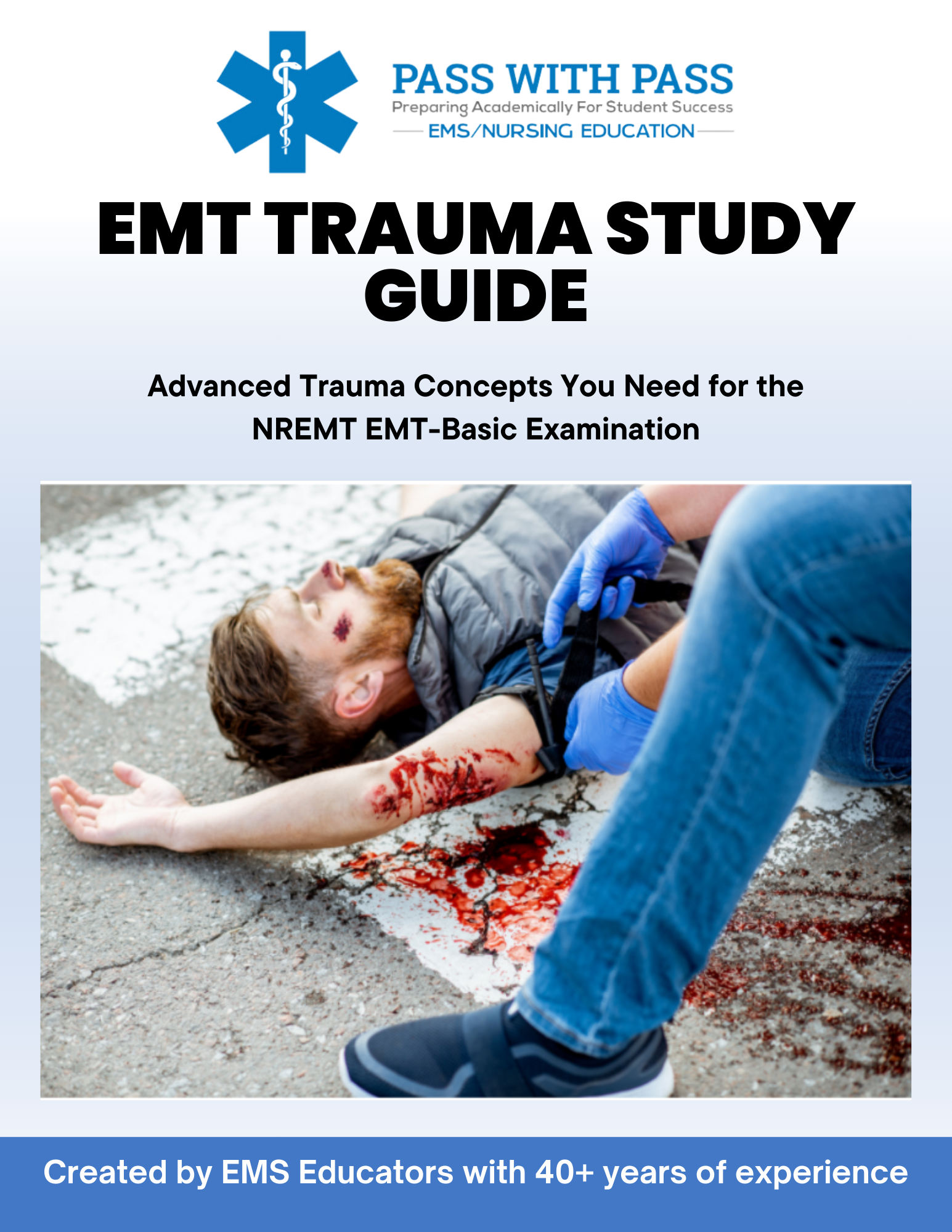 PASS WITH PASS
Preparing Academically For Student Success
EMS/NURSING EDUCATION

EMT TRAUMA STUDY GUIDE

Advanced Trauma Concepts You Need for the NREMT EMT-Basic Examination

Created by EMS Educators with 40+ years of experience